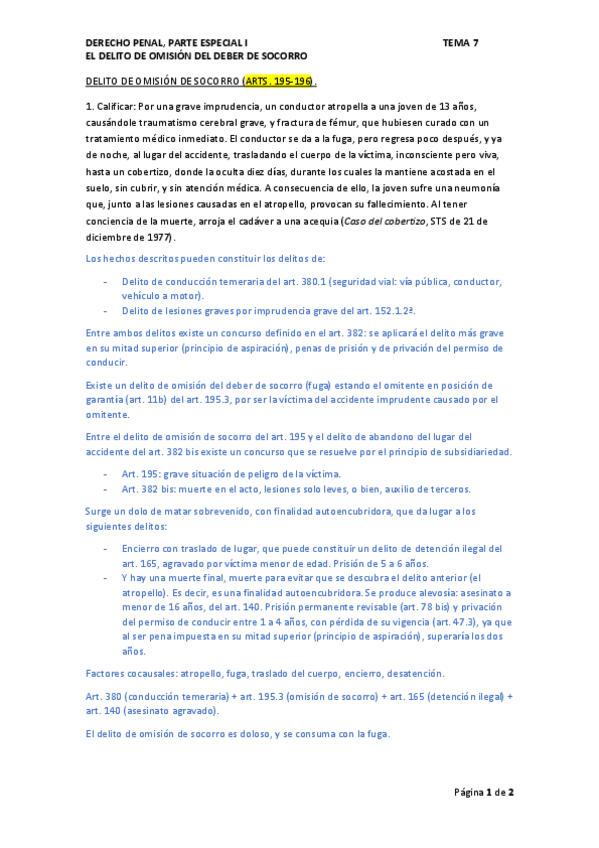 DERECHO PENAL, PARTE ESPECIAL I TEMA 7
EL DELITO DE OMISIÓN DEL DEBER DE SOCORRO

DELITO DE OMISIÓN DE SOCORRO (ARTS. 195-196).

1. Calificar: Por una grave imprudencia, un conductor atropella a una joven de 13 años, causándole traumatismo cerebral grave, y fractura de fémur, que hubiesen curado con un tratamiento médico inmediato. El conductor se da a la fuga, pero regresa poco después, y ya de noche, al lugar del accidente, trasladando el cuerpo de la víctima, inconsciente pero viva, hasta un cobertizo, donde la oculta diez días, durante los cuales la mantiene acostada en el suelo, sin cubrir, y sin atención médica. A consecuencia de ello, la joven sufre una neumonía que, junto a las lesiones causadas en el atropello, provocan su fallecimiento. Al tener conciencia de la muerte, arroja el cadáver a una acequia (Caso del cobertizo, STS de 21 de diciembre de 1977).

Los hechos descritos pueden constituir los delitos de:

- Delito de conducción temeraria del art. 380.1 (seguridad vial: vía pública, conductor, vehículo a motor).
- Delito de lesiones graves por imprudencia grave del art. 152.1.2ª.

Entre ambos delitos existe un concurso definido en el art. 382: se aplicará el delito más grave en su mitad superior (principio de aspiración), penas de prisión y de privación del permiso de conducir.

Existe un delito de omisión del deber de socorro (fuga) estando el omitente en posición de garantía (art. 11b) del art. 195.3, por ser la víctima del accidente imprudente causado por el omitente.

Entre el delito de omisión de socorro del art. 195 y el delito de abandono del lugar del accidente del art. 382 bis existe un concurso que se resuelve por el principio de subsidiariedad.

- Art. 195: grave situación de peligro de la víctima.
- Art. 382 bis: muerte en el acto, lesiones solo leves, o bien, auxilio de terceros.

Surge un dolo de matar sobrevenido, con finalidad autoencubridora, que da lugar a los siguientes delitos:

- Encierro con traslado de lugar, que puede constituir un delito de detención ilegal del art. 165, agravado por víctima menor de edad. Prisión de 5 a 6 años.
- Y hay una muerte final, muerte para evitar que se descubra el delito anterior (el atropello). Es decir, es una finalidad autoencubridora. Se produce alevosía: asesinato a menor de 16 años, del art. 140. Prisión permanente revisable (art. 78 bis) y privación del permiso de conducir entre 1 a 4 años, con pérdida de su vigencia (art. 47.3), ya que al ser pena impuesta en su mitad superior (principio de aspiración), superaría los dos años.

Factores cocausales: atropello, fuga, traslado del cuerpo, encierro, desatención.

Art. 380 (conducción temeraria) + art. 195.3 (omisión de socorro) + art. 165 (detención ilegal) + art. 140 (asesinato agravado).

El delito de omisión de socorro es doloso, y se consuma con la fuga.

Página 1 de 2